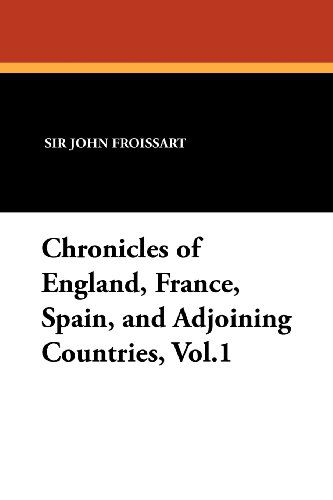 SIR JOHN FROISSART

Chronicles of England, France, Spain, and Adjoining Countries, Vol.1